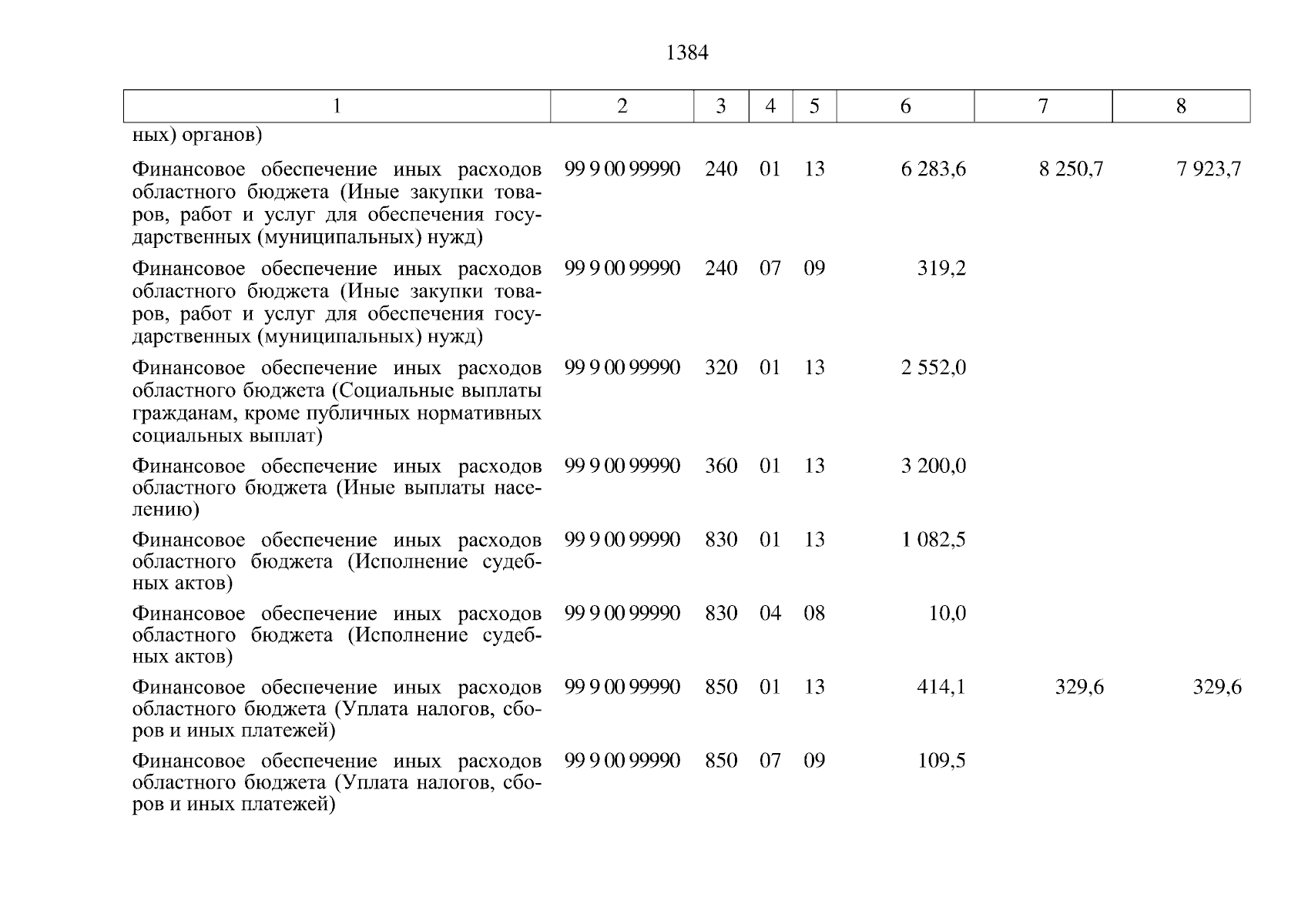 1384

| 1 | 2 | 3 | 4 | 5 | 6 | 7 | 8 |
|---|---|---|---|---|---|---|---|
| ных) органов) | | | | | | | |
| Финансовое обеспечение иных расходов областного бюджета (Иные закупки товаров, работ и услуг для обеспечения государственных (муниципальных) нужд) | 99 9 00 99990 | 240 | 01 | 13 | 6 283,6 | 8 250,7 | 7 923,7 |
| Финансовое обеспечение иных расходов областного бюджета (Иные закупки товаров, работ и услуг для обеспечения государственных (муниципальных) нужд) | 99 9 00 99990 | 240 | 07 | 09 | 319,2 | | |
| Финансовое обеспечение иных расходов областного бюджета (Социальные выплаты гражданам, кроме публичных нормативных социальных выплат) | 99 9 00 99990 | 320 | 01 | 13 | 2 552,0 | | |
| Финансовое обеспечение иных расходов областного бюджета (Иные выплаты населению) | 99 9 00 99990 | 360 | 01 | 13 | 3 200,0 | | |
| Финансовое обеспечение иных расходов областного бюджета (Исполнение судебных актов) | 99 9 00 99990 | 830 | 01 | 13 | 1 082,5 | | |
| Финансовое обеспечение иных расходов областного бюджета (Исполнение судебных актов) | 99 9 00 99990 | 830 | 04 | 08 | 10,0 | | |
| Финансовое обеспечение иных расходов областного бюджета (Уплата налогов, сборов и иных платежей) | 99 9 00 99990 | 850 | 01 | 13 | 414,1 | 329,6 | 329,6 |
| Финансовое обеспечение иных расходов областного бюджета (Уплата налогов, сборов и иных платежей) | 99 9 00 99990 | 850 | 07 | 09 | 109,5 | | |